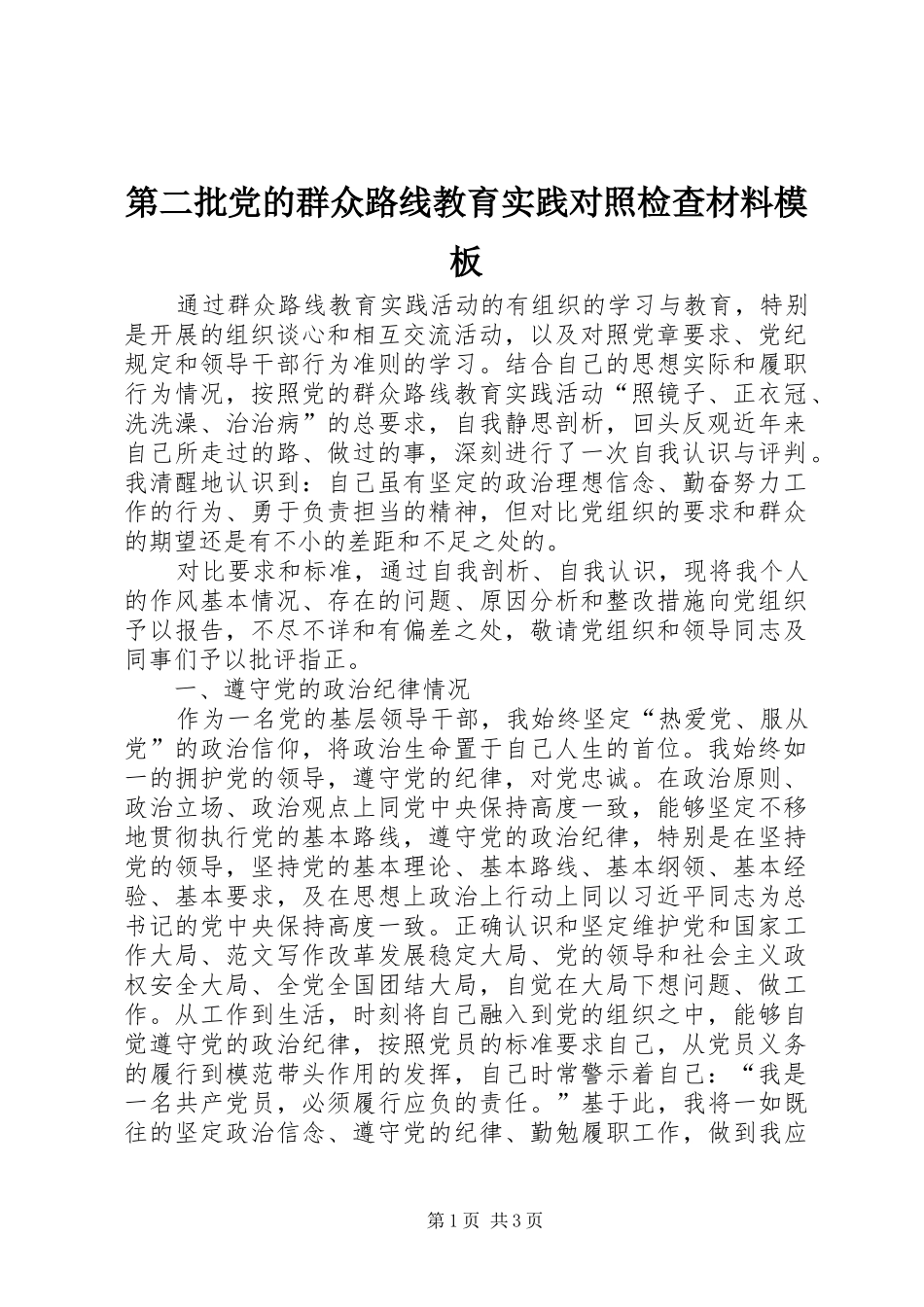 第二批党的群众路线教育实践对照检查材料模板

通过群众路线教育实践活动的有组织的学习与教育，特别是开展的组织谈心和相互交流活动，以及对照党章要求、党纪规定和领导干部行为准则的学习。结合自己的思想实际和履职行为情况，按照党的群众路线教育实践活动“照镜子、正衣冠、洗洗澡、治治病”的总要求，自我静思剖析，回头反观近年来自己所走过的路、做过的事，深刻进行了一次自我认识与评判。我清醒地认识到：自己虽有坚定的政治理想信念、勤奋努力工作的行为、勇于负责担当的精神，但对比党组织的要求和群众的期望还是有不小的差距和不足之处的。

对比要求和标准，通过自我剖析、自我认识，现将我个人的作风基本情况、存在的问题、原因分析和整改措施向党组织予以报告，不尽不详和有偏差之处，敬请党组织和领导同志及同事们予以批评指正。

一、遵守党的政治纪律情况

作为一名党的基层领导干部，我始终坚定“热爱党、服从党”的政治信仰，将政治生命置于自己人生的首位。我始终如一的拥护党的领导，遵守党的纪律，对党忠诚。在政治原则、政治立场、政治观点上同党中央保持高度一致，能够坚定不移地贯彻执行党的基本路线，遵守党的政治纪律，特别是在坚持党的领导，坚持党的基本理论、基本路线、基本纲领、基本经验、基本要求，及在思想上政治上行动上同以习近平同志为总书记的党中央保持高度一致。正确认识和坚定维护党和国家工作大局、范文写作改革发展稳定大局、党的领导和社会主义政权安全大局、全党全国团结大局，自觉在大局下想问题、做工作。从工作到生活，时刻将自己融入到党的组织之中，能够自觉遵守党的政治纪律，按照党员的标准要求自己，从党员义务的履行到模范带头作用的发挥，自己时常警示着自己：“我是一名共产党员，必须履行应负的责任。”基于此，我将一如既往的坚定政治信念、遵守党的纪律、勤勉履职工作，做到我应

第1页 共3页